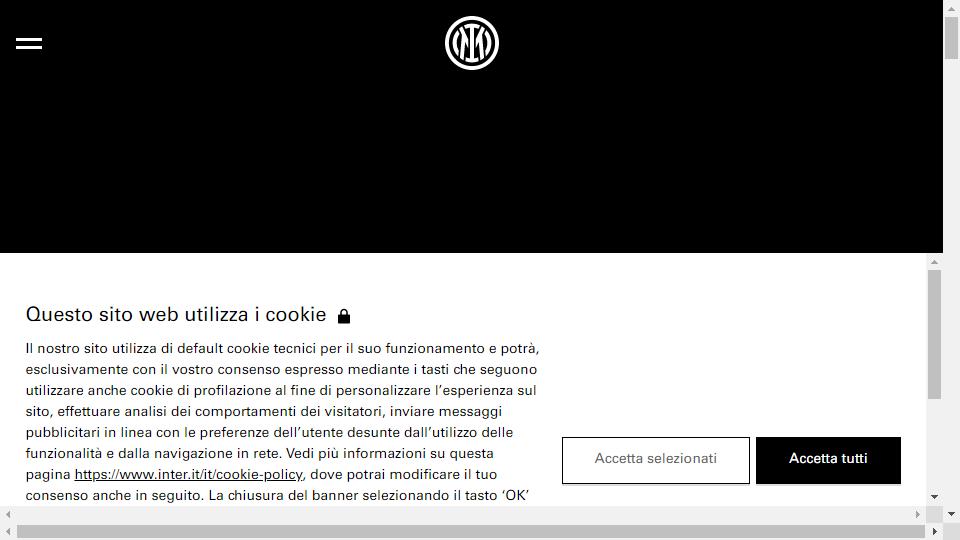 Questo sito web utilizza i cookie

Il nostro sito utilizza di default cookie tecnici per il suo funzionamento e potrà, esclusivamente con il vostro consenso espresso mediante i tasti che seguono utilizzare anche cookie di profilazione al fine di personalizzare l'esperienza sul sito, effettuare analisi dei comportamenti dei visitatori, inviare messaggi pubblicitari in linea con le preferenze dell'utente desunte dall'utilizzo delle funzionalità e dalla navigazione in rete. Vedi più informazioni su questa pagina https://www.inter.it/it/cookie-policy, dove potrai modificare il tuo consenso anche in seguito. La chiusura del banner selezionando il tasto 'OK'

Accetta selezionati

Accetta tutti